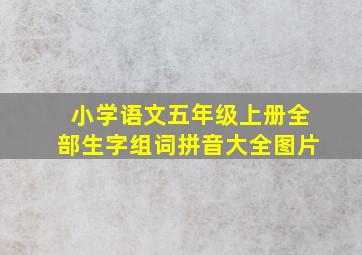 小学语文五年级上册全部生字组词拼音大全图片